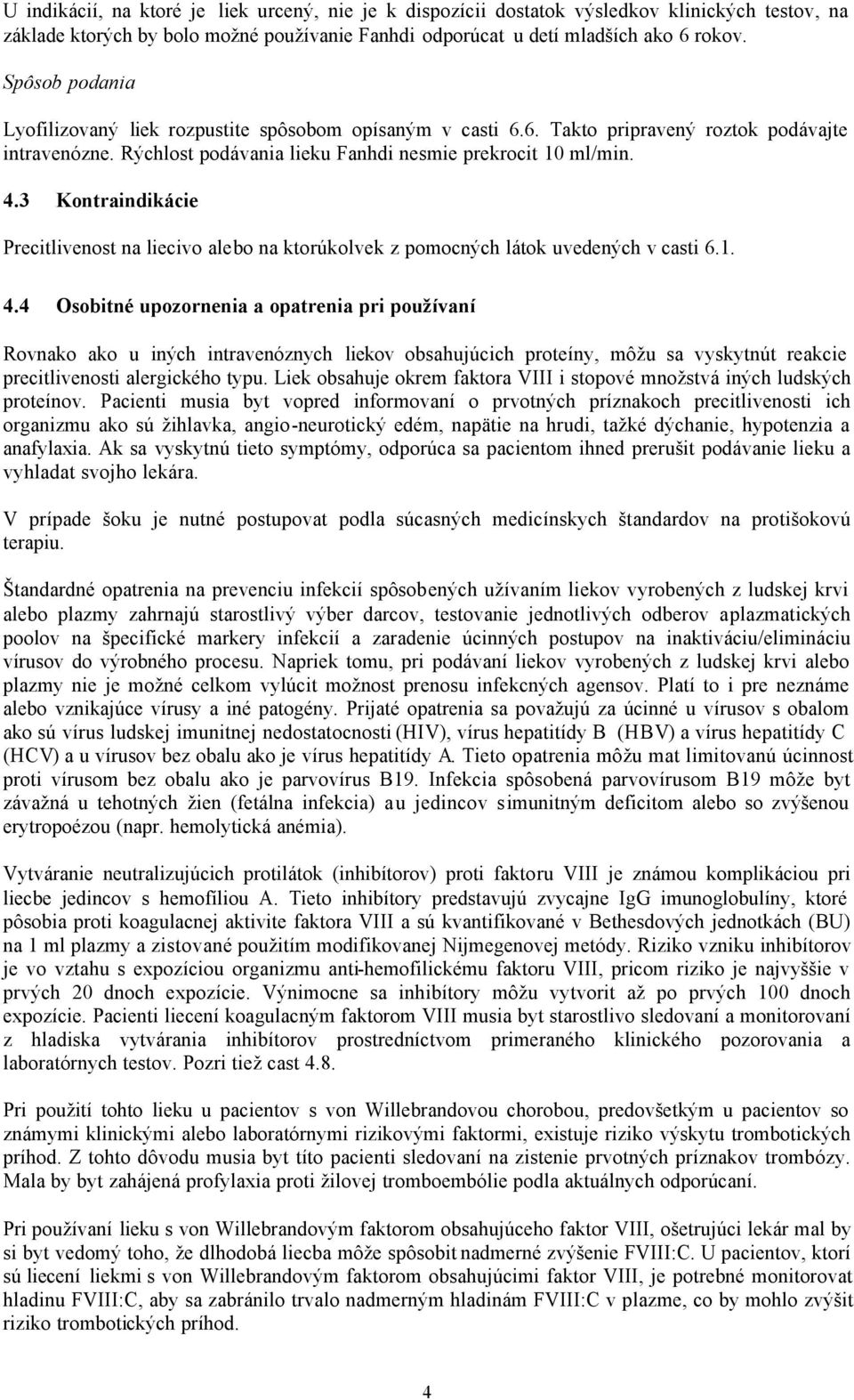 U indikácií, na ktoré je liek urcený, nie je k dispozícii dostatok výsledkov klinických testov, na základe ktorých by bolo možné používanie Fanhdi odporúcat u detí mladších ako 6 rokov.

Spôsob podania

Lyofilizovaný liek rozpustite spôsobom opísaným v casti 6.6. Takto pripravený roztok podávajte intravenózne. Rýchlost podávania lieku Fanhdi nesmie prekrocit 10 ml/min.

4.3 Kontraindikácie

Precitlivenost na liecivo alebo na ktorúkolvek z pomocných látok uvedených v casti 6.1.

4.4 Osobitné upozornenia a opatrenia pri používaní

Rovnako ako u iných intravenóznych liekov obsahujúcich proteíny, môžu sa vyskytnút reakcie precitlivenosti alergického typu. Liek obsahuje okrem faktora VIII i stopové množstvá iných ludských proteínov. Pacienti musia byt vopred informovaní o prvotných príznakoch precitlivenosti ich organizmu ako sú žihlavka, angio-neurotický edém, napätie na hrudi, tažké dýchanie, hypotenzia a anafylaxia. Ak sa vyskytnú tieto symptómy, odporúca sa pacientom ihned prerušit podávanie lieku a vyhladat svojho lekára.

V prípade šoku je nutné postupovat podla súcasných medicínskych štandardov na protišokovú terapiu.

Štandardné opatrenia na prevenciu infekcií spôsobených užívaním liekov vyrobených z ludskej krvi alebo plazmy zahrnajú starostlivý výber darcov, testovanie jednotlivých odberov aplazmatických poolov na špecifické markery infekcií a zaradenie úcinných postupov na inaktiváciu/elimináciu vírusov do výrobného procesu. Napriek tomu, pri podávaní liekov vyrobených z ludskej krvi alebo plazmy nie je možné celkom vylúcit možnost prenosu infekcných agensov. Platí to i pre neznáme alebo vznikajúce vírusy a iné patogény. Prijaté opatrenia sa považujú za úcinné u vírusov s obalom ako sú vírus ludskej imunitnej nedostatocnosti (HIV), vírus hepatitídy B (HBV) a vírus hepatitídy C (HCV) a u vírusov bez obalu ako je vírus hepatitídy A. Tieto opatrenia môžu mat limitovanú úcinnost proti vírusom bez obalu ako je parvovírus B19. Infekcia spôsobená parvovírusom B19 môže byt závažná u tehotných žien (fetálna infekcia) au jedincov simunitným deficitom alebo so zvýšenou erytropoézou (napr. hemolytická anémia).

Vytváranie neutralizujúcich protilátok (inhibítorov) proti faktoru VIII je známou komplikáciou pri liecbe jedincov s hemofíliou A. Tieto inhibítory predstavujú zvycajne IgG imunoglobulíny, ktoré pôsobia proti koagulacnej aktivite faktora VIII a sú kvantifikované v Bethesdových jednotkách (BU) na 1 ml plazmy a zistované použitím modifikovanej Nijmegenovej metódy. Riziko vzniku inhibítorov je vo vztahu s expozíciou organizmu anti-hemofilickému faktoru VIII, pricom riziko je najvyššie v prvých 20 dnoch expozície. Výnimocne sa inhibítory môžu vytvorit až po prvých 100 dnoch expozície. Pacienti liecení koagulacným faktorom VIII musia byt starostlivo sledovaní a monitorovaní z hladiska vytvárania inhibítorov prostredníctvom primeraného klinického pozorovania a laboratórnych testov. Pozri tiež cast 4.8.

Pri použití tohto lieku u pacientov s von Willebrandovou chorobou, predovšetkým u pacientov so známymi klinickými alebo laboratórnymi rizikovými faktormi, existuje riziko výskytu trombotických príhod. Z tohto dôvodu musia byt títo pacienti sledovaní na zistenie prvotných príznakov trombózy. Mala by byt zahájená profylaxia proti žilovej tromboembólie podla aktuálnych odporúcaní.

Pri používaní lieku s von Willebrandovým faktorom obsahujúceho faktor VIII, ošetrujúci lekár mal by si byt vedomý toho, že dlhodobá liecba môže spôsobit nadmerné zvýšenie FVIII:C. U pacientov, ktorí sú liecení liekmi s von Willebrandovým faktorom obsahujúcimi faktor VIII, je potrebné monitorovat hladinu FVIII:C, aby sa zabránilo trvalo nadmerným hladinám FVIII:C v plazme, co by mohlo zvýšit riziko trombotických príhod.

4